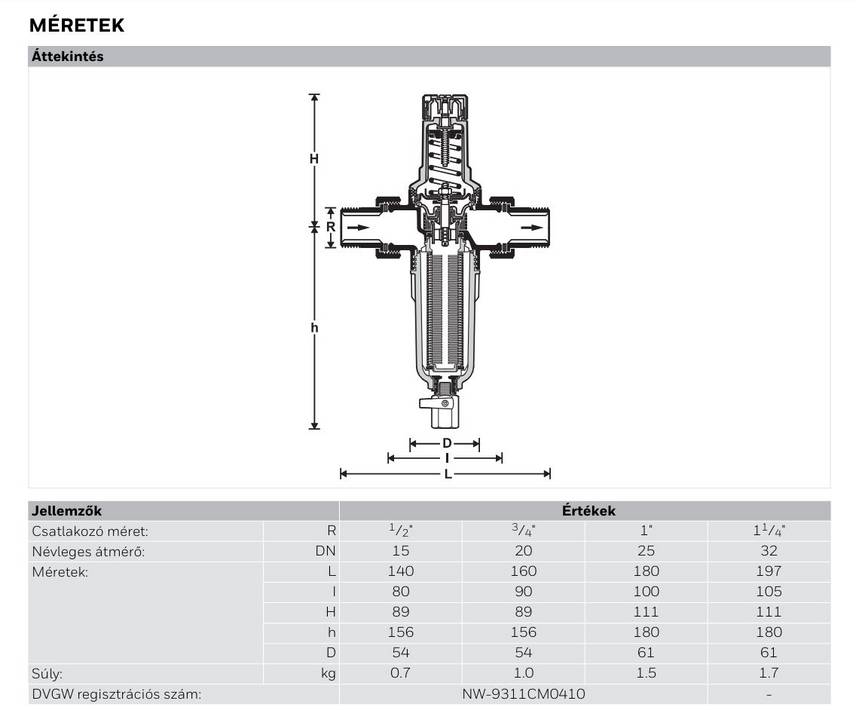 MÉRETEK

Áttekintés

H

R

h

D

I

L

| Jellemzők | | Értékek | | | |
|---|---|---|---|---|---|
| Csatlakozó méret: | R | $^{1}/_{2}$" | $^{3}/_{4}$" | 1" | $1^{1}/_{4}$" |
| Névleges átmérő: | DN | 15 | 20 | 25 | 32 |
| Méretek: | L | 140 | 160 | 180 | 197 |
| | I | 80 | 90 | 100 | 105 |
| | H | 89 | 89 | 111 | 111 |
| | h | 156 | 156 | 180 | 180 |
| | D | 54 | 54 | 61 | 61 |
| Súly: | kg | 0.7 | 1.0 | 1.5 | 1.7 |
| DVGW regisztrációs szám: | | NW-9311CM0410 | | | - |